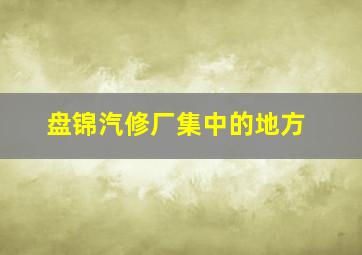 盘锦汽修厂集中的地方